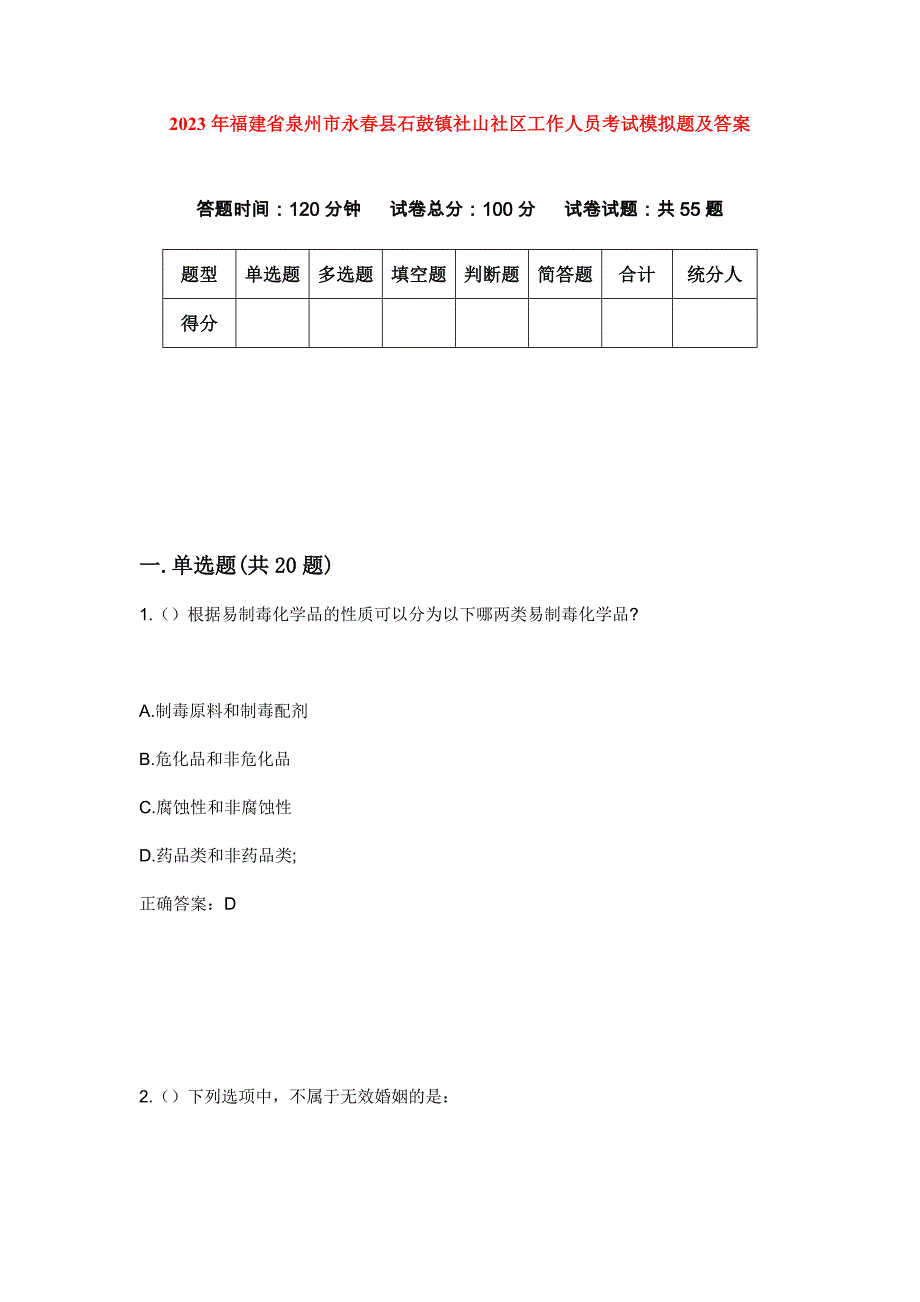 2023年福建省泉州市永春县石鼓镇社山社区工作人员考试模拟题及答案

答题时间：120分钟　试卷总分：100分　试卷试题：共55题

| 题型 | 单选题 | 多选题 | 填空题 | 判断题 | 简答题 | 合计 | 统分人 |
|---|---|---|---|---|---|---|---|
| 得分 | | | | | | | |

一.单选题(共20题)

1.（）根据易制毒化学品的性质可以分为以下哪两类易制毒化学品?

A.制毒原料和制毒配剂

B.危化品和非危化品

C.腐蚀性和非腐蚀性

D.药品类和非药品类;

正确答案：D

2.（）下列选项中，不属于无效婚姻的是：